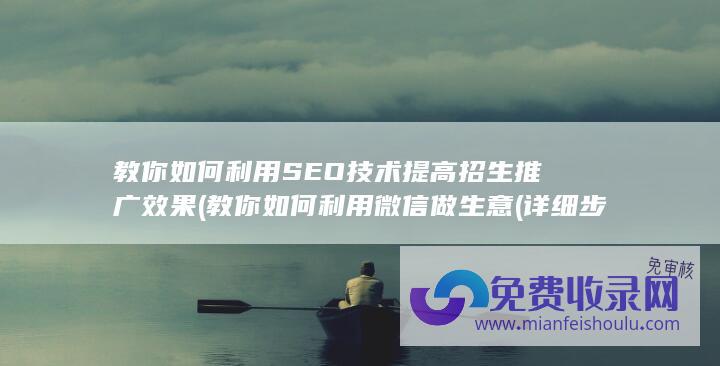 教你如何利用SEO技术提高招生推广效果(教你如何利用微信做生意(详细步

免审核
免费收录网
www.mianfeishoulu.com